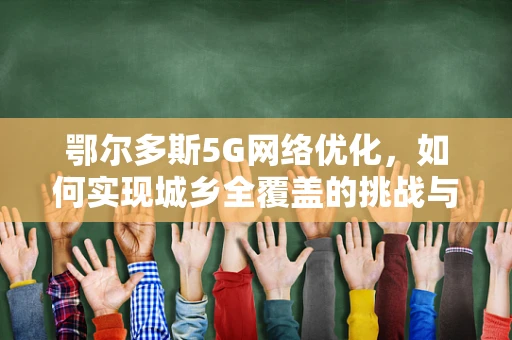 鄂尔多斯5G网络优化，如何实现城乡全覆盖的挑战与